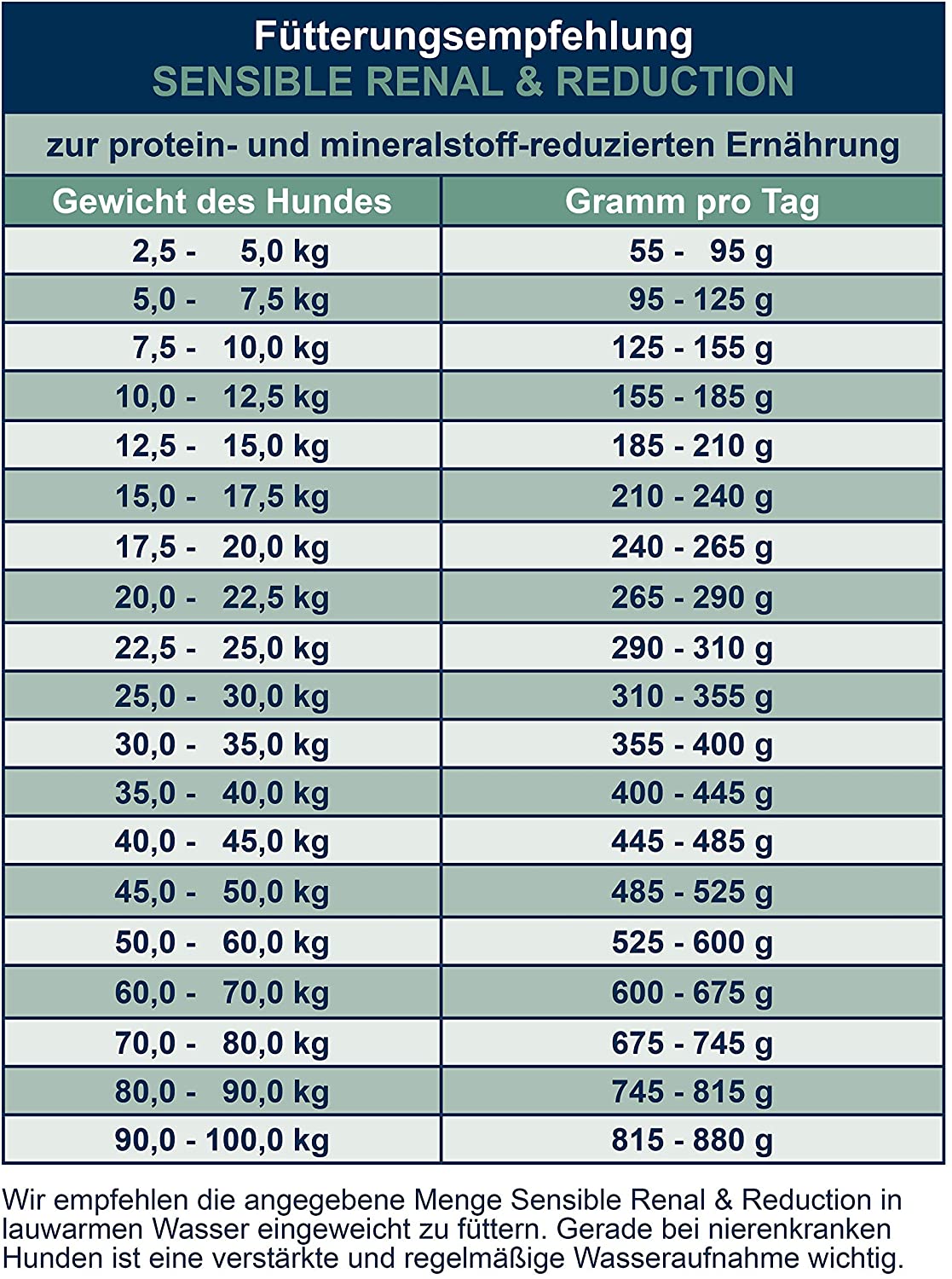 Fütterungsempfehlung
SENSIBLE RENAL & REDUCTION

zur protein- und mineralstoff-reduzierten Ernährung

| Gewicht des Hundes | Gramm pro Tag |
|---|---|
| 2,5 - 5,0 kg | 55 - 95 g |
| 5,0 - 7,5 kg | 95 - 125 g |
| 7,5 - 10,0 kg | 125 - 155 g |
| 10,0 - 12,5 kg | 155 - 185 g |
| 12,5 - 15,0 kg | 185 - 210 g |
| 15,0 - 17,5 kg | 210 - 240 g |
| 17,5 - 20,0 kg | 240 - 265 g |
| 20,0 - 22,5 kg | 265 - 290 g |
| 22,5 - 25,0 kg | 290 - 310 g |
| 25,0 - 30,0 kg | 310 - 355 g |
| 30,0 - 35,0 kg | 355 - 400 g |
| 35,0 - 40,0 kg | 400 - 445 g |
| 40,0 - 45,0 kg | 445 - 485 g |
| 45,0 - 50,0 kg | 485 - 525 g |
| 50,0 - 60,0 kg | 525 - 600 g |
| 60,0 - 70,0 kg | 600 - 675 g |
| 70,0 - 80,0 kg | 675 - 745 g |
| 80,0 - 90,0 kg | 745 - 815 g |
| 90,0 - 100,0 kg | 815 - 880 g |

Wir empfehlen die angegebene Menge Sensible Renal & Reduction in lauwarmen Wasser eingeweicht zu füttern. Gerade bei nierenkranken Hunden ist eine verstärkte und regelmäßige Wasseraufnahme wichtig.